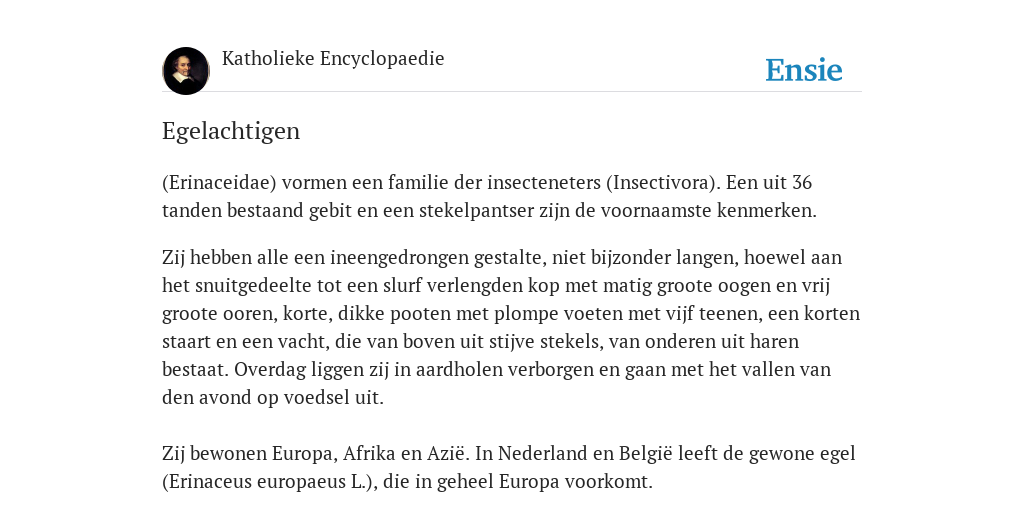 Katholieke Encyclopaedie

Ensie

Egelachtigen

(Erinaceidae) vormen een familie der insecteneters (Insectivora). Een uit 36 tanden bestaand gebit en een stekelpantser zijn de voornaamste kenmerken.

Zij hebben alle een ineengedrongen gestalte, niet bijzonder langen, hoewel aan het snuitgedeelte tot een slurf verlengden kop met matig groote oogen en vrij groote ooren, korte, dikke pooten met plompe voeten met vijf teenen, een korten staart en een vacht, die van boven uit stijve stekels, van onderen uit haren bestaat. Overdag liggen zij in aardholen verborgen en gaan met het vallen van den avond op voedsel uit.

Zij bewonen Europa, Afrika en Azië. In Nederland en België leeft de gewone egel (Erinaceus europaeus L.), die in geheel Europa voorkomt.